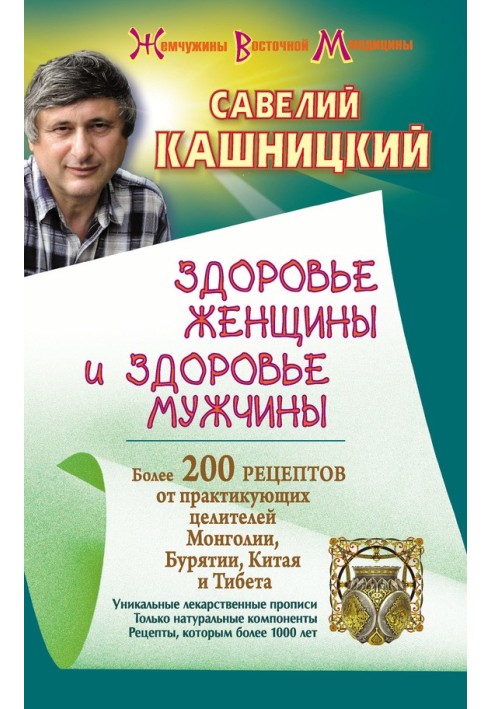 Жемчужины Восточной Медицины

САВЕЛИЙ КАШНИЦКИЙ

ЗДОРОВЬЕ ЖЕНЩИНЫ и ЗДОРОВЬЕ МУЖЧИНЫ

Более 200 РЕЦЕПТОВ от практикующих целителей Монголии, Бурятии, Китая и Тибета

Уникальные лекарственные прописи
Только натуральные компоненты
Рецепты, которым более 1000 лет